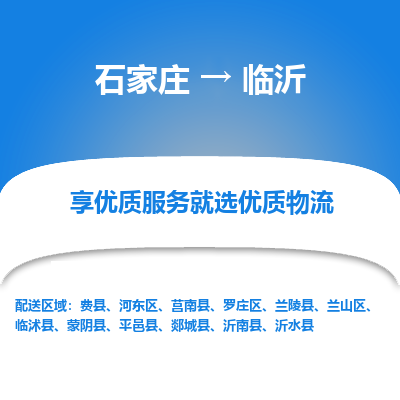 石家庄 → 临沂

享优质服务就选优质物流

配送区域：费县、河东区、莒南县、罗庄区、兰陵县、兰山区、临沭县、蒙阴县、平邑县、郯城县、沂南县、沂水县